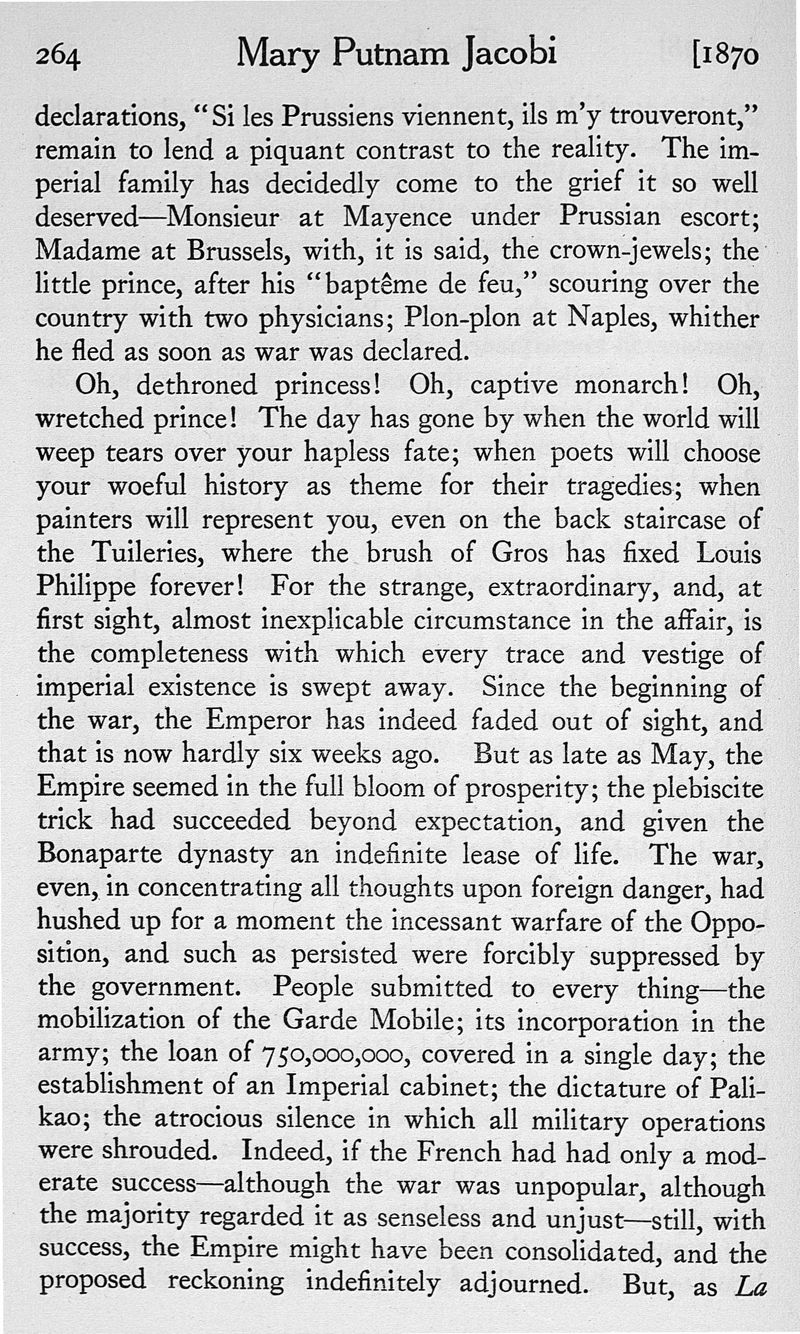 264 Mary Putnam Jacobi [1870

declarations, "Si les Prussiens viennent, ils m'y trouveront," remain to lend a piquant contrast to the reality. The imperial family has decidedly come to the grief it so well deserved—Monsieur at Mayence under Prussian escort; Madame at Brussels, with, it is said, the crown-jewels; the little prince, after his "baptême de feu," scouring over the country with two physicians; Plon-plon at Naples, whither he fled as soon as war was declared.

Oh, dethroned princess! Oh, captive monarch! Oh, wretched prince! The day has gone by when the world will weep tears over your hapless fate; when poets will choose your woeful history as theme for their tragedies; when painters will represent you, even on the back staircase of the Tuileries, where the brush of Gros has fixed Louis Philippe forever! For the strange, extraordinary, and, at first sight, almost inexplicable circumstance in the affair, is the completeness with which every trace and vestige of imperial existence is swept away. Since the beginning of the war, the Emperor has indeed faded out of sight, and that is now hardly six weeks ago. But as late as May, the Empire seemed in the full bloom of prosperity; the plebiscite trick had succeeded beyond expectation, and given the Bonaparte dynasty an indefinite lease of life. The war, even, in concentrating all thoughts upon foreign danger, had hushed up for a moment the incessant warfare of the Opposition, and such as persisted were forcibly suppressed by the government. People submitted to every thing—the mobilization of the Garde Mobile; its incorporation in the army; the loan of 750,000,000, covered in a single day; the establishment of an Imperial cabinet; the dictature of Palikao; the atrocious silence in which all military operations were shrouded. Indeed, if the French had had only a moderate success—although the war was unpopular, although the majority regarded it as senseless and unjust—still, with success, the Empire might have been consolidated, and the proposed reckoning indefinitely adjourned. But, as La